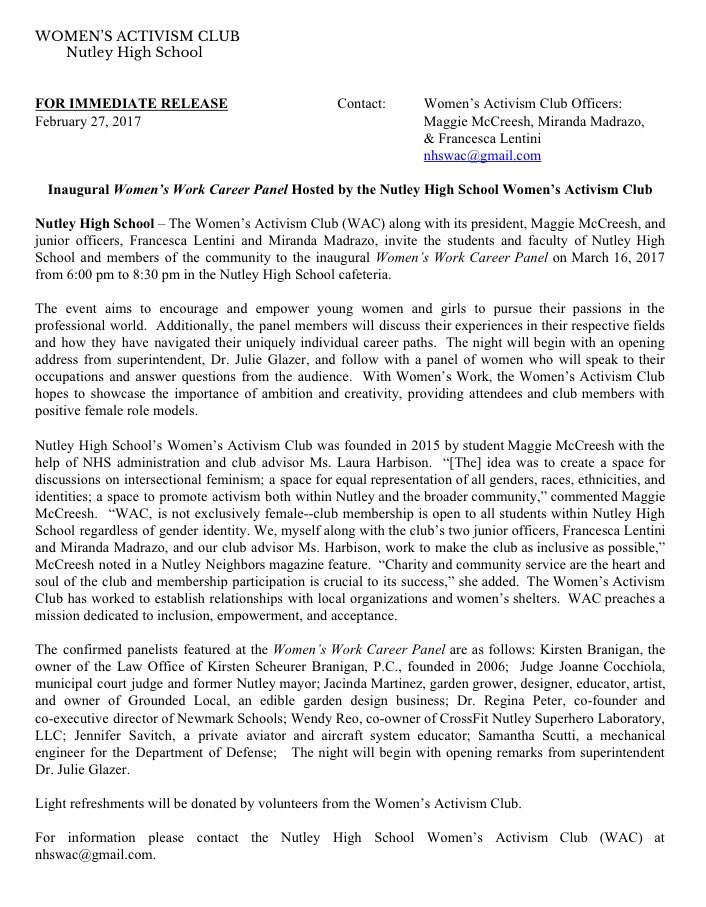 WOMEN'S ACTIVISM CLUB
Nutley High School

FOR IMMEDIATE RELEASE
February 27, 2017

Contact: Women's Activism Club Officers:
Maggie McCreesh, Miranda Madrazo,
& Francesca Lentini
nhswac@gmail.com

Inaugural Women's Work Career Panel Hosted by the Nutley High School Women's Activism Club

Nutley High School – The Women's Activism Club (WAC) along with its president, Maggie McCreesh, and junior officers, Francesca Lentini and Miranda Madrazo, invite the students and faculty of Nutley High School and members of the community to the inaugural Women's Work Career Panel on March 16, 2017 from 6:00 pm to 8:30 pm in the Nutley High School cafeteria.

The event aims to encourage and empower young women and girls to pursue their passions in the professional world. Additionally, the panel members will discuss their experiences in their respective fields and how they have navigated their uniquely individual career paths. The night will begin with an opening address from superintendent, Dr. Julie Glazer, and follow with a panel of women who will speak to their occupations and answer questions from the audience. With Women's Work, the Women's Activism Club hopes to showcase the importance of ambition and creativity, providing attendees and club members with positive female role models.

Nutley High School's Women's Activism Club was founded in 2015 by student Maggie McCreesh with the help of NHS administration and club advisor Ms. Laura Harbison. "[The] idea was to create a space for discussions on intersectional feminism; a space for equal representation of all genders, races, ethnicities, and identities; a space to promote activism both within Nutley and the broader community," commented Maggie McCreesh. "WAC, is not exclusively female--club membership is open to all students within Nutley High School regardless of gender identity. We, myself along with the club's two junior officers, Francesca Lentini and Miranda Madrazo, and our club advisor Ms. Harbison, work to make the club as inclusive as possible," McCreesh noted in a Nutley Neighbors magazine feature. "Charity and community service are the heart and soul of the club and membership participation is crucial to its success," she added. The Women's Activism Club has worked to establish relationships with local organizations and women's shelters. WAC preaches a mission dedicated to inclusion, empowerment, and acceptance.

The confirmed panelists featured at the Women's Work Career Panel are as follows: Kirsten Branigan, the owner of the Law Office of Kirsten Scheurer Branigan, P.C., founded in 2006; Judge Joanne Cocchiola, municipal court judge and former Nutley mayor; Jacinda Martinez, garden grower, designer, educator, artist, and owner of Grounded Local, an edible garden design business; Dr. Regina Peter, co-founder and co-executive director of Newmark Schools; Wendy Reo, co-owner of CrossFit Nutley Superhero Laboratory, LLC; Jennifer Savitch, a private aviator and aircraft system educator; Samantha Scutti, a mechanical engineer for the Department of Defense; The night will begin with opening remarks from superintendent Dr. Julie Glazer.

Light refreshments will be donated by volunteers from the Women's Activism Club.

For information please contact the Nutley High School Women's Activism Club (WAC) at nhswac@gmail.com.